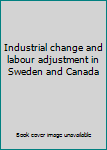 Industrial change and labour adjustment in Sweden and Canada

Book cover image unavailable